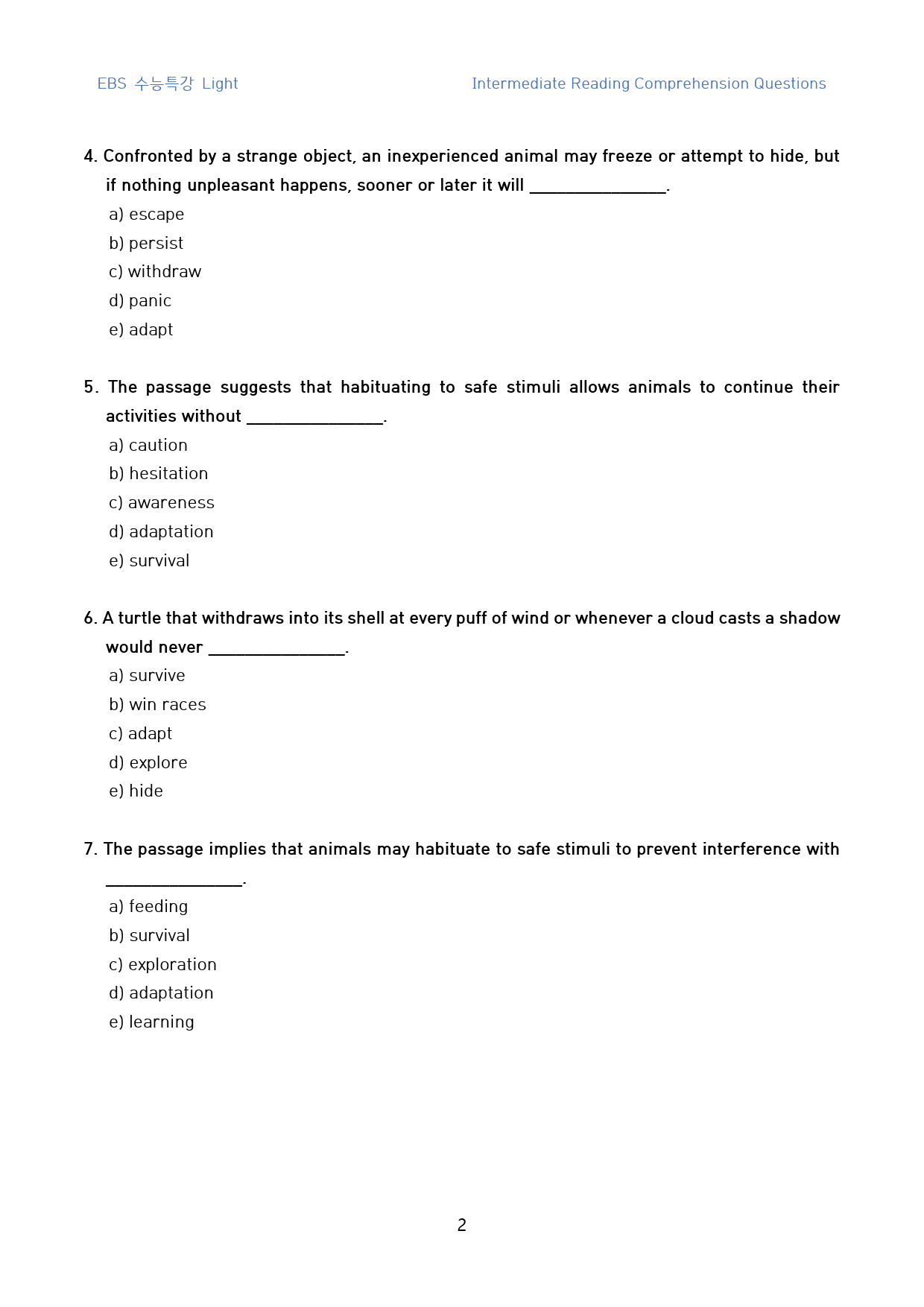 EBS 수능특강 Light

Intermediate Reading Comprehension Questions

4. Confronted by a strange object, an inexperienced animal may freeze or attempt to hide, but if nothing unpleasant happens, sooner or later it will ____.

a) escape
b) persist
c) withdraw
d) panic
e) adapt

5. The passage suggests that habituating to safe stimuli allows animals to continue their activities without ____.

a) caution
b) hesitation
c) awareness
d) adaptation
e) survival

6. A turtle that withdraws into its shell at every puff of wind or whenever a cloud casts a shadow would never ____.

a) survive
b) win races
c) adapt
d) explore
e) hide

7. The passage implies that animals may habituate to safe stimuli to prevent interference with ____.

a) feeding
b) survival
c) exploration
d) adaptation
e) learning

2